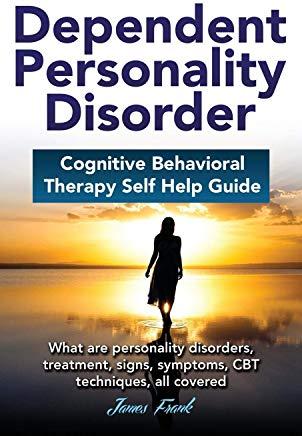 Dependent Personality Disorder

Cognitive Behavioral Therapy Self Help Guide

What are personality disorders, treatment, signs, symptoms, CBT techniques, all covered

James Frank